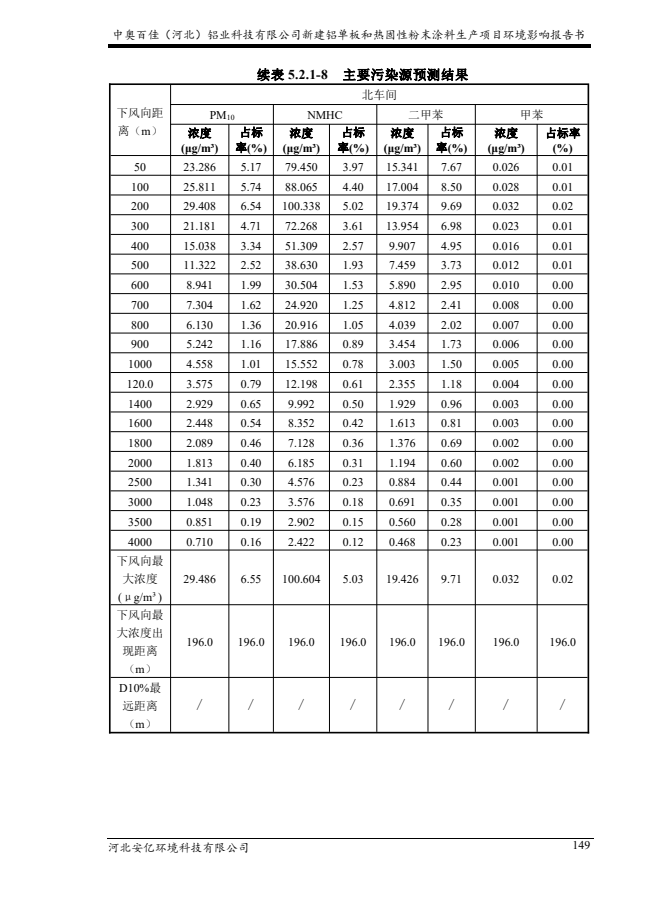 中奥百佳（河北）铝业科技有限公司新建铝单板和热固性粉末涂料生产项目环境影响报告书

续表 5.2.1-8 主要污染源预测结果

| 下风向距离（m） | 北车间 | | | | | | | |
|---|---|---|---|---|---|---|---|---|
| | $PM_{10}$ | | NMHC | | 二甲苯 | | 甲苯 | |
| | 浓度 (μg/m³) | 占标率(%) | 浓度 (μg/m³) | 占标率(%) | 浓度 (μg/m³) | 占标率(%) | 浓度 (μg/m³) | 占标率 (%) |
| 50 | 23.286 | 5.17 | 79.450 | 3.97 | 15.341 | 7.67 | 0.026 | 0.01 |
| 100 | 25.811 | 5.74 | 88.065 | 4.40 | 17.004 | 8.50 | 0.028 | 0.01 |
| 200 | 29.408 | 6.54 | 100.338 | 5.02 | 19.374 | 9.69 | 0.032 | 0.02 |
| 300 | 21.181 | 4.71 | 72.268 | 3.61 | 13.954 | 6.98 | 0.023 | 0.01 |
| 400 | 15.038 | 3.34 | 51.309 | 2.57 | 9.907 | 4.95 | 0.016 | 0.01 |
| 500 | 11.322 | 2.52 | 38.630 | 1.93 | 7.459 | 3.73 | 0.012 | 0.01 |
| 600 | 8.941 | 1.99 | 30.504 | 1.53 | 5.890 | 2.95 | 0.010 | 0.00 |
| 700 | 7.304 | 1.62 | 24.920 | 1.25 | 4.812 | 2.41 | 0.008 | 0.00 |
| 800 | 6.130 | 1.36 | 20.916 | 1.05 | 4.039 | 2.02 | 0.007 | 0.00 |
| 900 | 5.242 | 1.16 | 17.886 | 0.89 | 3.454 | 1.73 | 0.006 | 0.00 |
| 1000 | 4.558 | 1.01 | 15.552 | 0.78 | 3.003 | 1.50 | 0.005 | 0.00 |
| 120.0 | 3.575 | 0.79 | 12.198 | 0.61 | 2.355 | 1.18 | 0.004 | 0.00 |
| 1400 | 2.929 | 0.65 | 9.992 | 0.50 | 1.929 | 0.96 | 0.003 | 0.00 |
| 1600 | 2.448 | 0.54 | 8.352 | 0.42 | 1.613 | 0.81 | 0.003 | 0.00 |
| 1800 | 2.089 | 0.46 | 7.128 | 0.36 | 1.376 | 0.69 | 0.002 | 0.00 |
| 2000 | 1.813 | 0.40 | 6.185 | 0.31 | 1.194 | 0.60 | 0.002 | 0.00 |
| 2500 | 1.341 | 0.30 | 4.576 | 0.23 | 0.884 | 0.44 | 0.001 | 0.00 |
| 3000 | 1.048 | 0.23 | 3.576 | 0.18 | 0.691 | 0.35 | 0.001 | 0.00 |
| 3500 | 0.851 | 0.19 | 2.902 | 0.15 | 0.560 | 0.28 | 0.001 | 0.00 |
| 4000 | 0.710 | 0.16 | 2.422 | 0.12 | 0.468 | 0.23 | 0.001 | 0.00 |
| 下风向最大浓度（μg/m³） | 29.486 | 6.55 | 100.604 | 5.03 | 19.426 | 9.71 | 0.032 | 0.02 |
| 下风向最大浓度出现距离（m） | 196.0 | 196.0 | 196.0 | 196.0 | 196.0 | 196.0 | 196.0 | 196.0 |
| D10%最远距离（m） | / | / | / | / | / | / | / | / |

河北安亿环境科技有限公司 149